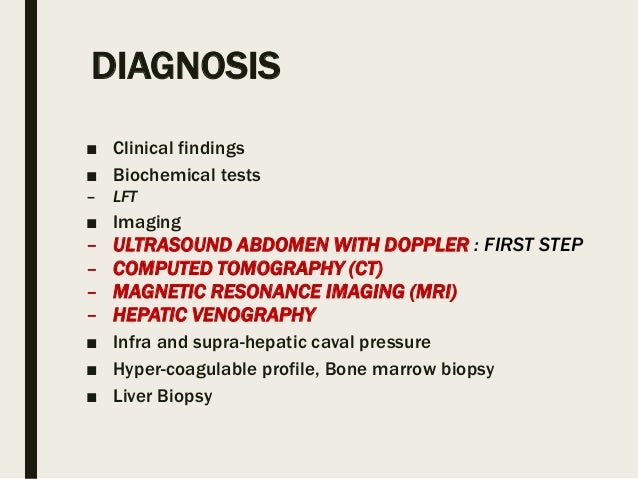 DIAGNOSIS

■ Clinical findings
■ Biochemical tests
– LFT
■ Imaging
– ULTRASOUND ABDOMEN WITH DOPPLER : FIRST STEP
– COMPUTED TOMOGRAPHY (CT)
– MAGNETIC RESONANCE IMAGING (MRI)
– HEPATIC VENOGRAPHY
■ Infra and supra-hepatic caval pressure
■ Hyper-coagulable profile, Bone marrow biopsy
■ Liver Biopsy